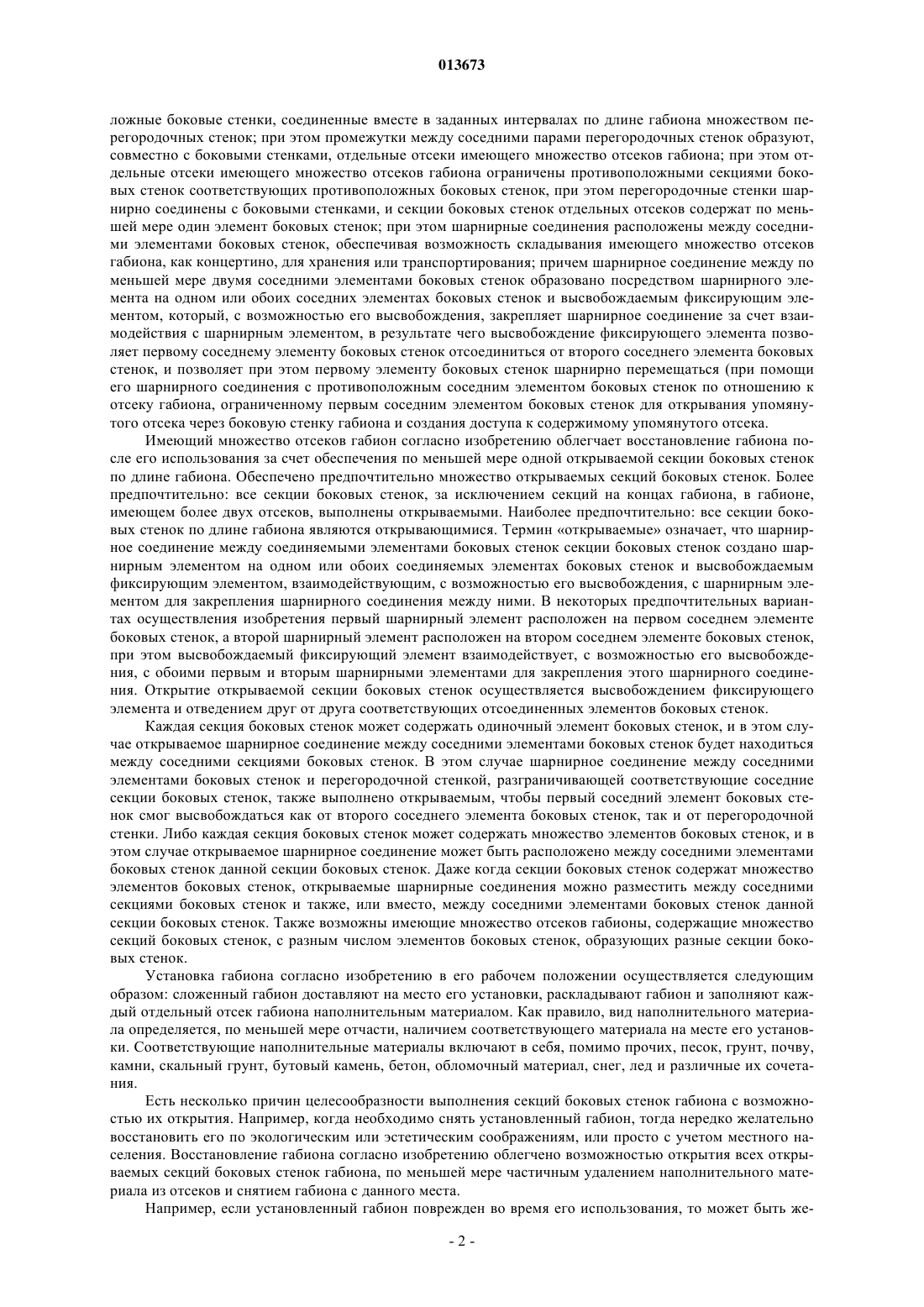 013673

ложные боковые стенки, соединенные вместе в заданных интервалах по длине габиона множеством перегородочных стенок; при этом промежутки между соседними парами перегородочных стенок образуют, совместно с боковыми стенками, отдельные отсеки имеющего множество отсеков габиона; при этом отдельные отсеки имеющего множество отсеков габиона ограничены противоположными секциями боковых стенок соответствующих противоположных боковых стенок, при этом перегородочные стенки шарнирно соединены с боковыми стенками, и секции боковых стенок отдельных отсеков содержат по меньшей мере один элемент боковых стенок; при этом шарнирные соединения расположены между соседними элементами боковых стенок, обеспечивая возможность складывания имеющего множество отсеков габиона, как концертино, для хранения или транспортирования; причем шарнирное соединение между по меньшей мере двумя соседними элементами боковых стенок образовано посредством шарнирного элемента на одном или обоих соседних элементах боковых стенок и высвобождаемым фиксирующим элементом, который, с возможностью его высвобождения, закрепляет шарнирное соединение за счет взаимодействия с шарнирным элементом, в результате чего высвобождение фиксирующего элемента позволяет первому соседнему элементу боковых стенок отсоединиться от второго соседнего элемента боковых стенок, и позволяет при этом первому элементу боковых стенок шарнирно перемещаться (при помощи его шарнирного соединения с противоположным соседним элементом боковых стенок по отношению к отсеку габиона, ограниченному первым соседним элементом боковых стенок для открывания упомянутого отсека через боковую стенку габиона и создания доступа к содержимому упомянутого отсека.

Имеющий множество отсеков габион согласно изобретению облегчает восстановление габиона после его использования за счет обеспечения по меньшей мере одной открываемой секции боковых стенок по длине габиона. Обеспечено предпочтительно множество открываемых секций боковых стенок. Более предпочтительно: все секции боковых стенок, за исключением секций на концах габиона, в габионе, имеющем более двух отсеков, выполнены открываемыми. Наиболее предпочтительно: все секции боковых стенок по длине габиона являются открывающимися. Термин «открываемые» означает, что шарнирное соединение между соединяемыми элементами боковых стенок секции боковых стенок создано шарнирным элементом на одном или обоих соединяемых элементах боковых стенок и высвобождаемым фиксирующим элементом, взаимодействующим, с возможностью его высвобождения, с шарнирным элементом для закрепления шарнирного соединения между ними. В некоторых предпочтительных вариантах осуществления изобретения первый шарнирный элемент расположен на первом соседнем элементе боковых стенок, а второй шарнирный элемент расположен на втором соседнем элементе боковых стенок, при этом высвобождаемый фиксирующий элемент взаимодействует, с возможностью его высвобождения, с обоими первым и вторым шарнирными элементами для закрепления этого шарнирного соединения. Открытие открываемой секции боковых стенок осуществляется высвобождением фиксирующего элемента и отведением друг от друга соответствующих отсоединенных элементов боковых стенок.

Каждая секция боковых стенок может содержать одиночный элемент боковых стенок, и в этом случае открываемое шарнирное соединение между соседними элементами боковых стенок будет находиться между соседними секциями боковых стенок. В этом случае шарнирное соединение между соседними элементами боковых стенок и перегородочной стенкой, разграничивающей соответствующие соседние секции боковых стенок, также выполнено открываемым, чтобы первый соседний элемент боковых стенок смог высвобождаться как от второго соседнего элемента боковых стенок, так и от перегородочной стенки. Либо каждая секция боковых стенок может содержать множество элементов боковых стенок, и в этом случае открываемое шарнирное соединение может быть расположено между соседними элементами боковых стенок данной секции боковых стенок. Даже когда секции боковых стенок содержат множество элементов боковых стенок, открываемые шарнирные соединения можно разместить между соседними секциями боковых стенок и также, или вместо, между соседними элементами боковых стенок данной секции боковых стенок. Также возможны имеющие множество отсеков габионы, содержащие множество секций боковых стенок, с разным числом элементов боковых стенок, образующих разные секции боковых стенок.

Установка габиона согласно изобретению в его рабочем положении осуществляется следующим образом: сложенный габион доставляют на место его установки, раскладывают габион и заполняют каждый отдельный отсек габиона наполнительным материалом. Как правило, вид наполнительного материала определяется, по меньшей мере отчасти, наличием соответствующего материала на месте его установки. Соответствующие наполнительные материалы включают в себя, помимо прочих, песок, грунт, почву, камни, скальный грунт, бутовый камень, бетон, обломочный материал, снег, лед и различные их сочетания.

Есть несколько причин целесообразности выполнения секций боковых стенок габиона с возможностью их открытия. Например, когда необходимо снять установленный габион, тогда нередко желательно восстановить его по экологическим или эстетическим соображениям, или просто с учетом местного населения. Восстановление габиона согласно изобретению облегчено возможностью открытия всех открываемых секций боковых стенок габиона, по меньшей мере частичным удалением наполнительного материала из отсеков и снятием габиона с данного места.

Например, если установленный габион поврежден во время его использования, то может быть же-

- 2 -